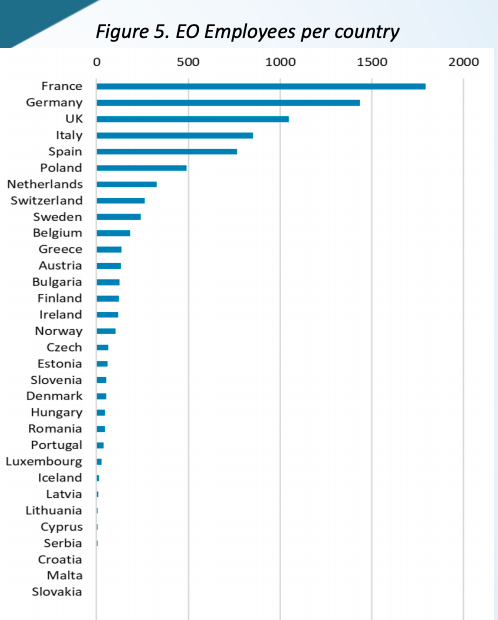 Figure 5. EO Employees per country

0
500
1000
1500
2000

France
Germany
UK
Italy
Spain
Poland
Netherlands
Switzerland
Sweden
Belgium
Greece
Austria
Bulgaria
Finland
Ireland
Norway
Czech
Estonia
Slovenia
Denmark
Hungary
Romania
Portugal
Luxembourg
Iceland
Latvia
Lithuania
Cyprus
Serbia
Croatia
Malta
Slovakia